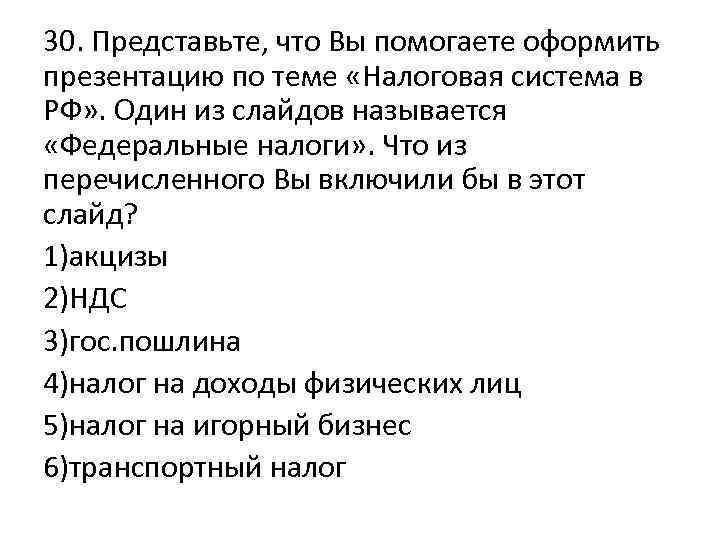 30. Представьте, что Вы помогаете оформить презентацию по теме «Налоговая система в РФ». Один из слайдов называется «Федеральные налоги». Что из перечисленного Вы включили бы в этот слайд?

1)акцизы

2)НДС

3)гос.пошлина

4)налог на доходы физических лиц

5)налог на игорный бизнес

6)транспортный налог